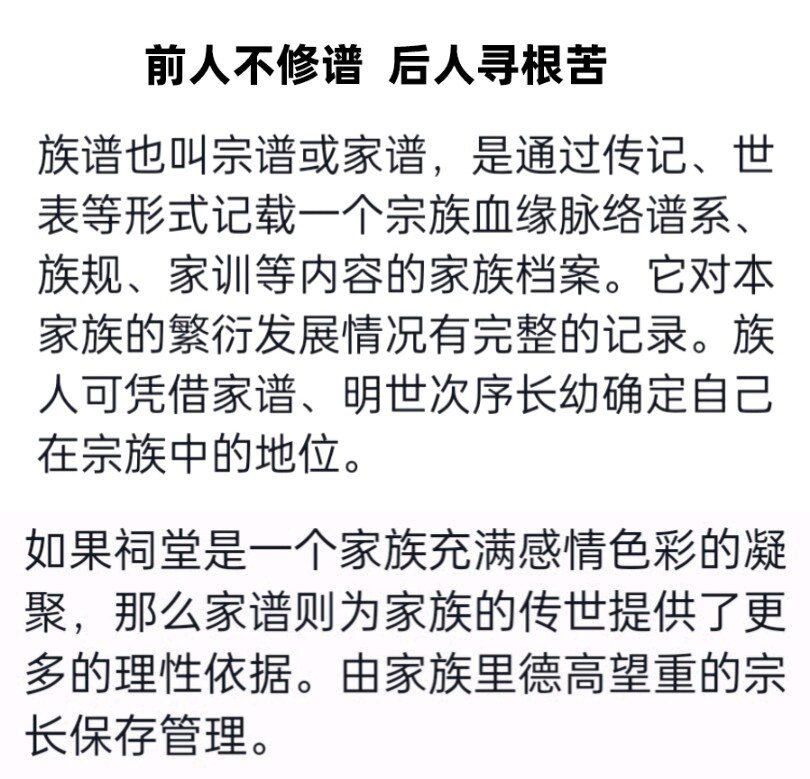 前人不修谱 后人寻根苦

族谱也叫宗谱或家谱，是通过传记、世表等形式记载一个宗族血缘脉络谱系、族规、家训等内容的家族档案。它对本家族的繁衍发展情况有完整的记录。族人可凭借家谱、明世次序长幼确定自己在宗族中的地位。

如果祠堂是一个家族充满感情色彩的凝聚，那么家谱则为家族的传世提供了更多的理性依据。由家族里德高望重的宗长保存管理。